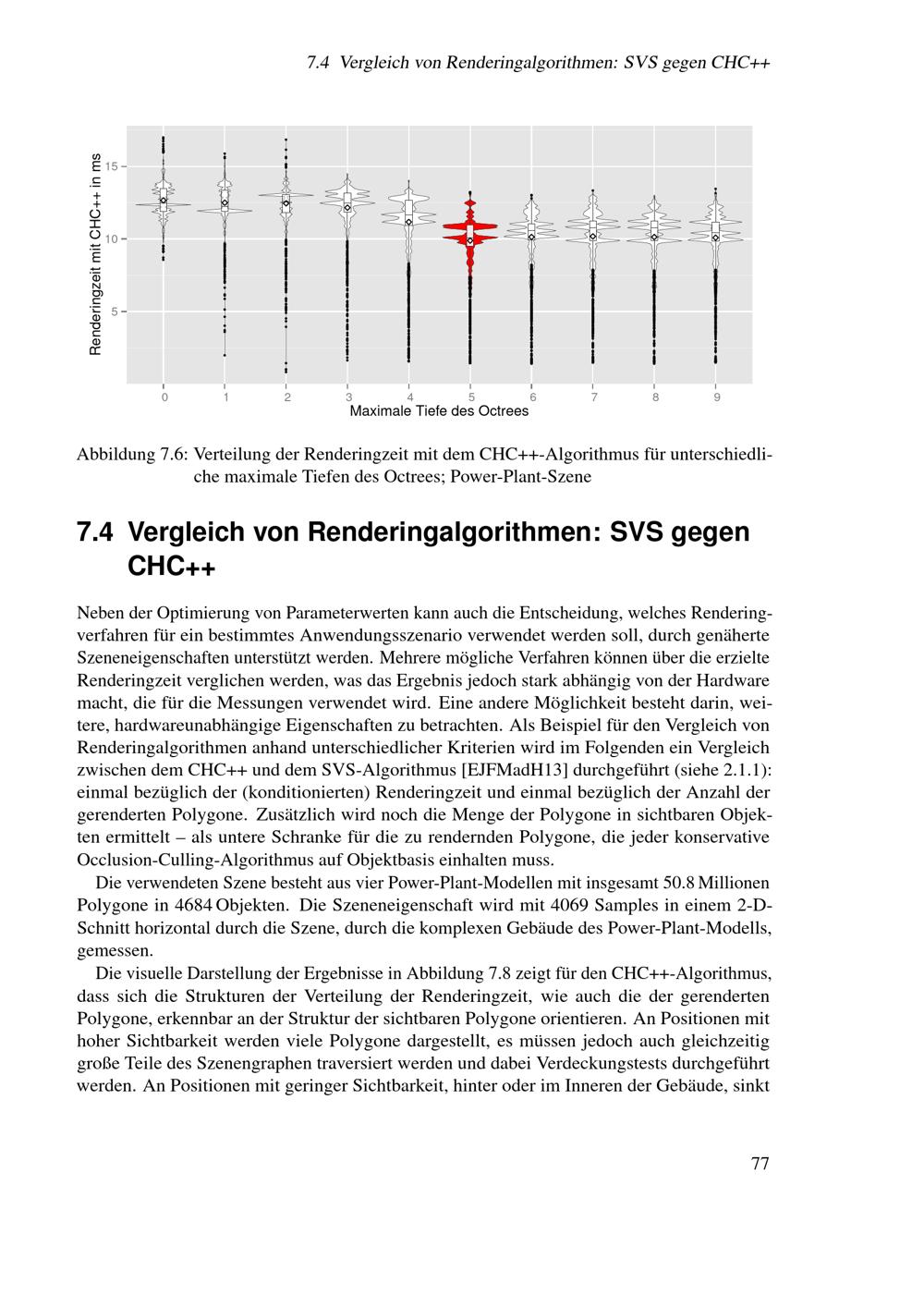 7.4 Vergleich von Renderingalgorithmen: SVS gegen CHC++

Renderingzeit mit CHC++ in ms

15

10

5

0 1 2 3 4 5 6 7 8 9

Maximale Tiefe des Octrees

Abbildung 7.6: Verteilung der Renderingzeit mit dem CHC++-Algorithmus für unterschiedliche maximale Tiefen des Octrees; Power-Plant-Szene

7.4 Vergleich von Renderingalgorithmen: SVS gegen CHC++

Neben der Optimierung von Parameterwerten kann auch die Entscheidung, welches Renderingverfahren für ein bestimmtes Anwendungsszenario verwendet werden soll, durch genäherte Szeneneigenschaften unterstützt werden. Mehrere mögliche Verfahren können über die erzielte Renderingzeit verglichen werden, was das Ergebnis jedoch stark abhängig von der Hardware macht, die für die Messungen verwendet wird. Eine andere Möglichkeit besteht darin, weitere, hardwareunabhängige Eigenschaften zu betrachten. Als Beispiel für den Vergleich von Renderingalgorithmen anhand unterschiedlicher Kriterien wird im Folgenden ein Vergleich zwischen dem CHC++ und dem SVS-Algorithmus [EJFMadH13] durchgeführt (siehe 2.1.1): einmal bezüglich der (konditionierten) Renderingzeit und einmal bezüglich der Anzahl der gerenderten Polygone. Zusätzlich wird noch die Menge der Polygone in sichtbaren Objekten ermittelt – als untere Schranke für die zu rendernden Polygone, die jeder konservative Occlusion-Culling-Algorithmus auf Objektbasis einhalten muss.

Die verwendeten Szene besteht aus vier Power-Plant-Modellen mit insgesamt 50.8 Millionen Polygone in 4684 Objekten. Die Szeneneigenschaft wird mit 4069 Samples in einem 2-D-Schnitt horizontal durch die Szene, durch die komplexen Gebäude des Power-Plant-Modells, gemessen.

Die visuelle Darstellung der Ergebnisse in Abbildung 7.8 zeigt für den CHC++-Algorithmus, dass sich die Strukturen der Verteilung der Renderingzeit, wie auch die der gerenderten Polygone, erkennbar an der Struktur der sichtbaren Polygone orientieren. An Positionen mit hoher Sichtbarkeit werden viele Polygone dargestellt, es müssen jedoch auch gleichzeitig große Teile des Szenengraphen traversiert werden und dabei Verdeckungstests durchgeführt werden. An Positionen mit geringer Sichtbarkeit, hinter oder im Inneren der Gebäude, sinkt

77